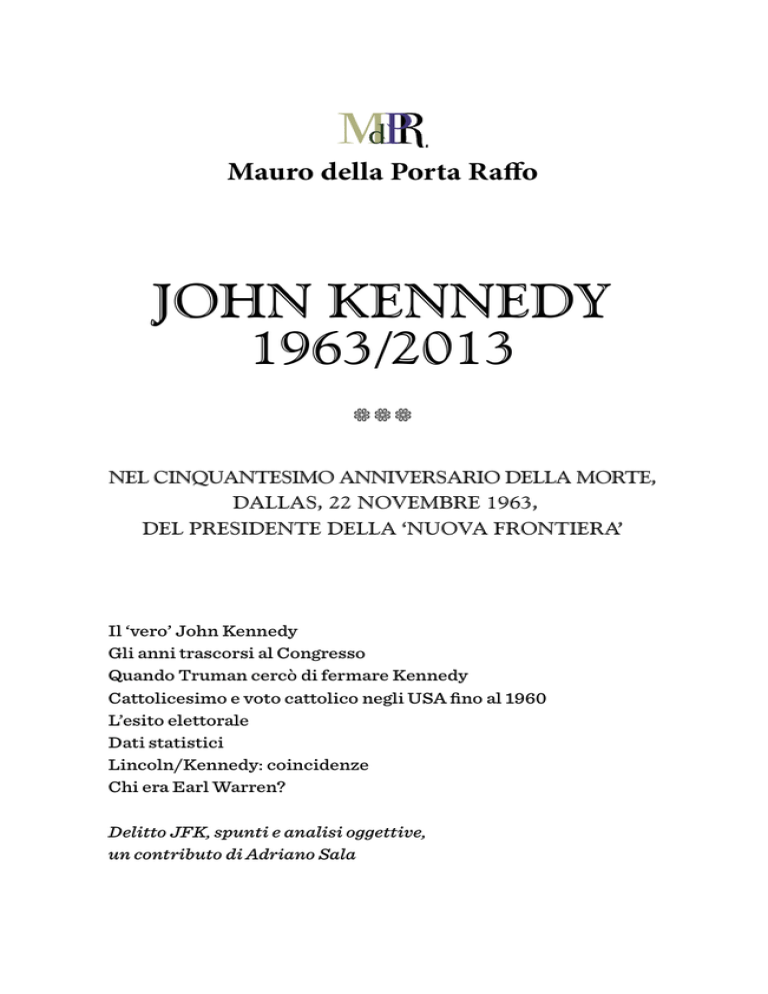 MdPR.

Mauro della Porta Raffo

JOHN KENNEDY
1963/2013

NEL CINQUANTESIMO ANNIVERSARIO DELLA MORTE, DALLAS, 22 NOVEMBRE 1963, DEL PRESIDENTE DELLA ‘NUOVA FRONTIERA’

Il ‘vero’ John Kennedy
Gli anni trascorsi al Congresso
Quando Truman cercò di fermare Kennedy
Cattolicesimo e voto cattolico negli USA fino al 1960
L’esito elettorale
Dati statistici
Lincoln/Kennedy: coincidenze
Chi era Earl Warren?

Delitto JFK, spunti e analisi oggettive,
un contributo di Adriano Sala